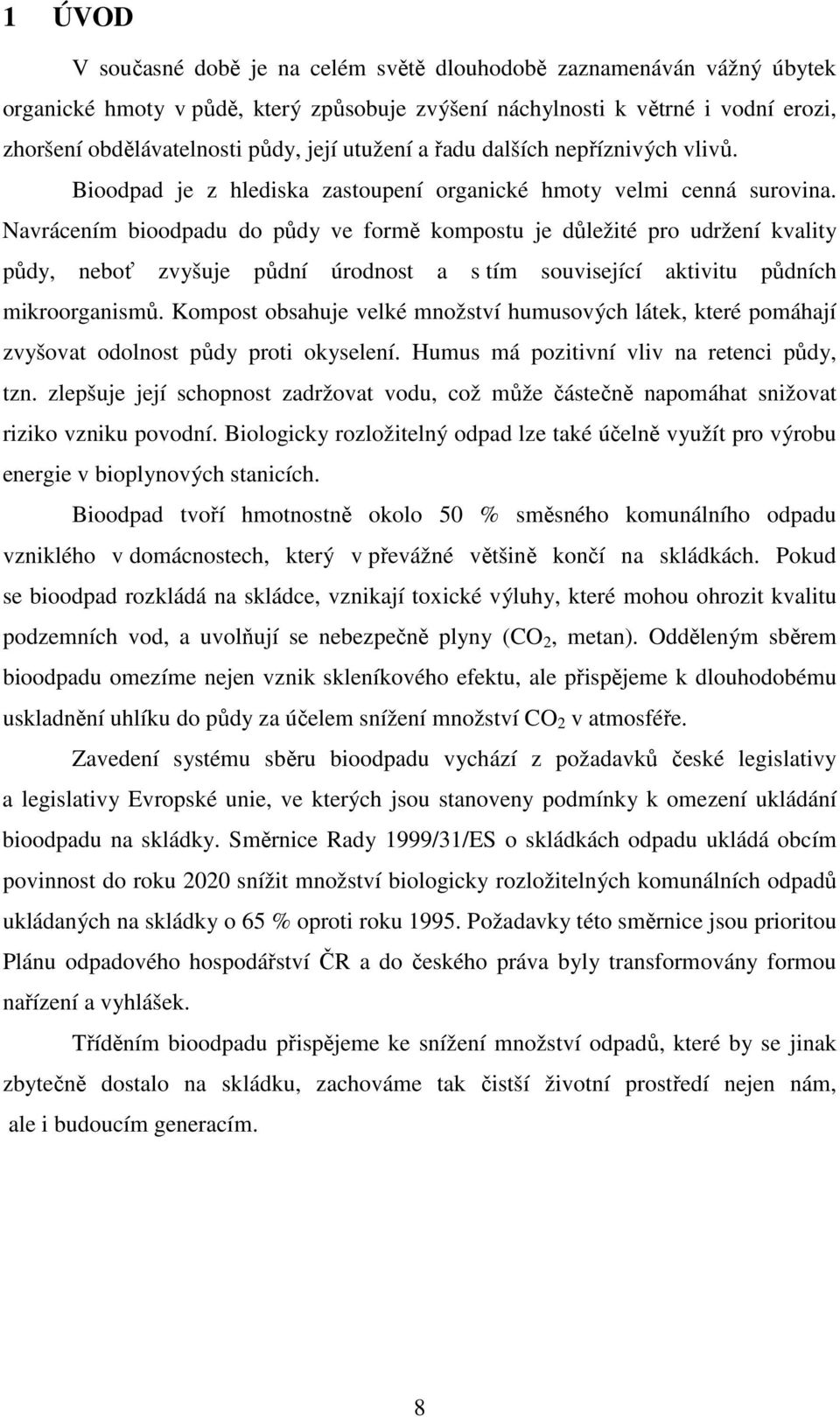 1 ÚVOD

V současné době je na celém světě dlouhodobě zaznamenáván vážný úbytek organické hmoty v půdě, který způsobuje zvýšení náchylnosti k větrné i vodní erozi, zhoršení obdělávatelnosti půdy, její utužení a řadu dalších nepříznivých vlivů. Bioodpad je z hlediska zastoupení organické hmoty velmi cenná surovina. Navrácením bioodpadu do půdy ve formě kompostu je důležité pro udržení kvality půdy, neboť zvyšuje půdní úrodnost a s tím související aktivitu půdních mikroorganismů. Kompost obsahuje velké množství humusových látek, které pomáhají zvyšovat odolnost půdy proti okyselení. Humus má pozitivní vliv na retenci půdy, tzn. zlepšuje její schopnost zadržovat vodu, což může částečně napomáhat snižovat riziko vzniku povodní. Biologicky rozložitelný odpad lze také účelně využít pro výrobu energie v bioplynových stanicích.

Bioodpad tvoří hmotnostně okolo 50 % směsného komunálního odpadu vzniklého v domácnostech, který v převážné většině končí na skládkách. Pokud se bioodpad rozkládá na skládce, vznikají toxické výluhy, které mohou ohrozit kvalitu podzemních vod, a uvolňují se nebezpečně plyny ($CO_2$, metan). Odděleným sběrem bioodpadu omezíme nejen vznik skleníkového efektu, ale přispějeme k dlouhodobému uskladnění uhlíku do půdy za účelem snížení množství $CO_2$ v atmosféře.

Zavedení systému sběru bioodpadu vychází z požadavků české legislativy a legislativy Evropské unie, ve kterých jsou stanoveny podmínky k omezení ukládání bioodpadu na skládky. Směrnice Rady 1999/31/ES o skládkách odpadu ukládá obcím povinnost do roku 2020 snížit množství biologicky rozložitelných komunálních odpadů ukládaných na skládky o 65 % oproti roku 1995. Požadavky této směrnice jsou prioritou Plánu odpadového hospodářství ČR a do českého práva byly transformovány formou nařízení a vyhlášek.

Tříděním bioodpadu přispějeme ke snížení množství odpadů, které by se jinak zbytečně dostalo na skládku, zachováme tak čistší životní prostředí nejen nám, ale i budoucím generacím.

8